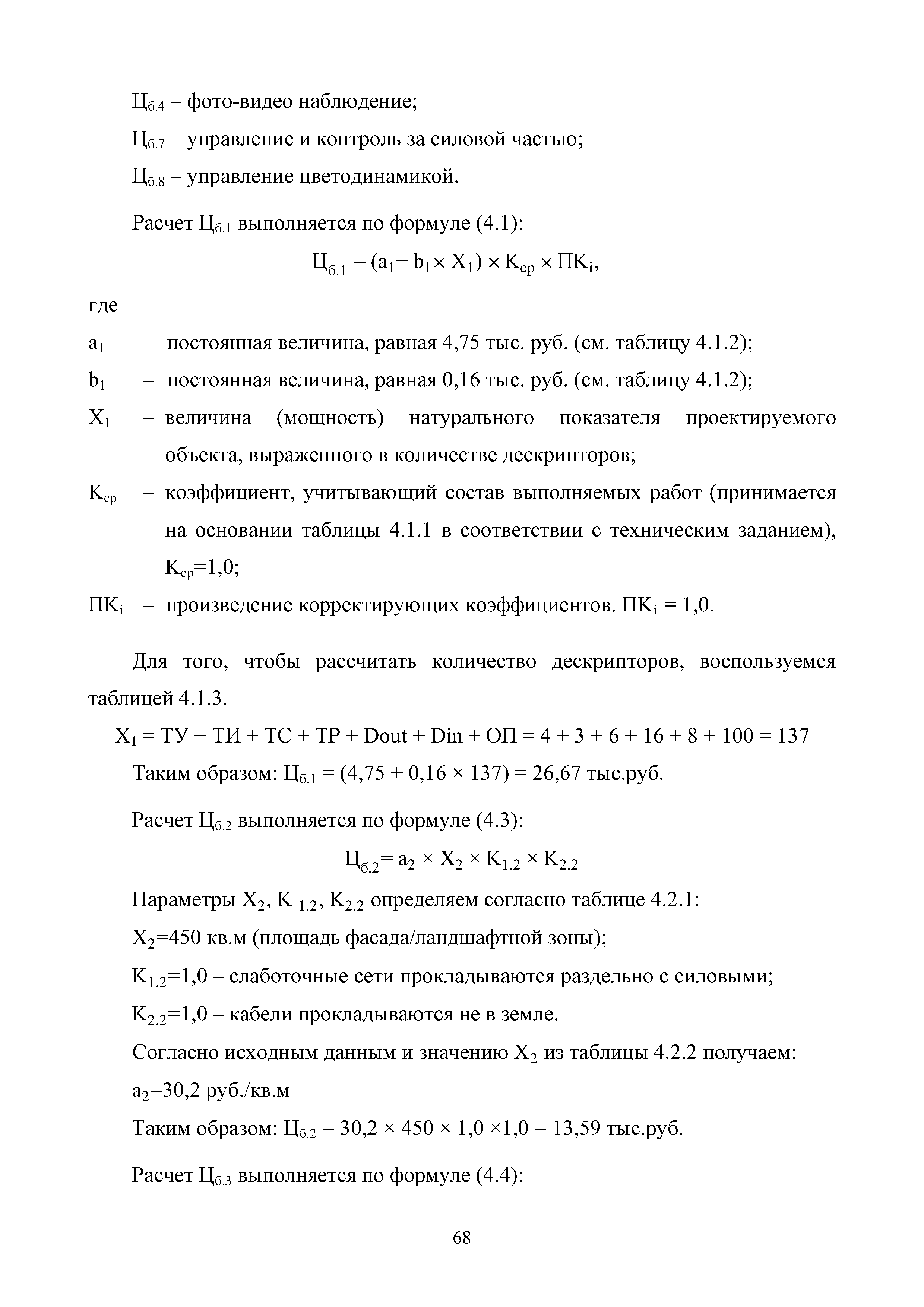 $Ц_{б.4}$ – фото-видео наблюдение;

$Ц_{б.7}$ – управление и контроль за силовой частью;

$Ц_{б.8}$ – управление цветодинамикой.

Расчет $Ц_{б.1}$ выполняется по формуле (4.1):

$Ц_{б.1} = (a_1 + b_1 \times X_1) \times K_{ср} \times ПК_i$,

где

$a_1$ – постоянная величина, равная 4,75 тыс. руб. (см. таблицу 4.1.2);

$b_1$ – постоянная величина, равная 0,16 тыс. руб. (см. таблицу 4.1.2);

$X_1$ – величина (мощность) натурального показателя проектируемого объекта, выраженного в количестве дескрипторов;

$K_{ср}$ – коэффициент, учитывающий состав выполняемых работ (принимается на основании таблицы 4.1.1 в соответствии с техническим заданием), $K_{ср}$=1,0;

$ПК_i$ – произведение корректирующих коэффициентов. $ПК_i$ = 1,0.

Для того, чтобы рассчитать количество дескрипторов, воспользуемся таблицей 4.1.3.

$X_1$ = ТУ + ТИ + ТС + ТР + Dout + Din + ОП = 4 + 3 + 6 + 16 + 8 + 100 = 137

Таким образом: $Ц_{б.1}$ = (4,75 + 0,16 × 137) = 26,67 тыс.руб.

Расчет $Ц_{б.2}$ выполняется по формуле (4.3):

$Ц_{б.2} = a_2 \times X_2 \times K_{1.2} \times K_{2.2}$

Параметры $X_2$, $K_{1.2}$, $K_{2.2}$ определяем согласно таблице 4.2.1:

$X_2$=450 кв.м (площадь фасада/ландшафтной зоны);

$K_{1.2}$=1,0 – слаботочные сети прокладываются раздельно с силовыми;

$K_{2.2}$=1,0 – кабели прокладываются не в земле.

Согласно исходным данным и значению $X_2$ из таблицы 4.2.2 получаем:

$a_2$=30,2 руб./кв.м

Таким образом: $Ц_{б.2}$ = 30,2 × 450 × 1,0 ×1,0 = 13,59 тыс.руб.

Расчет $Ц_{б.3}$ выполняется по формуле (4.4):

68